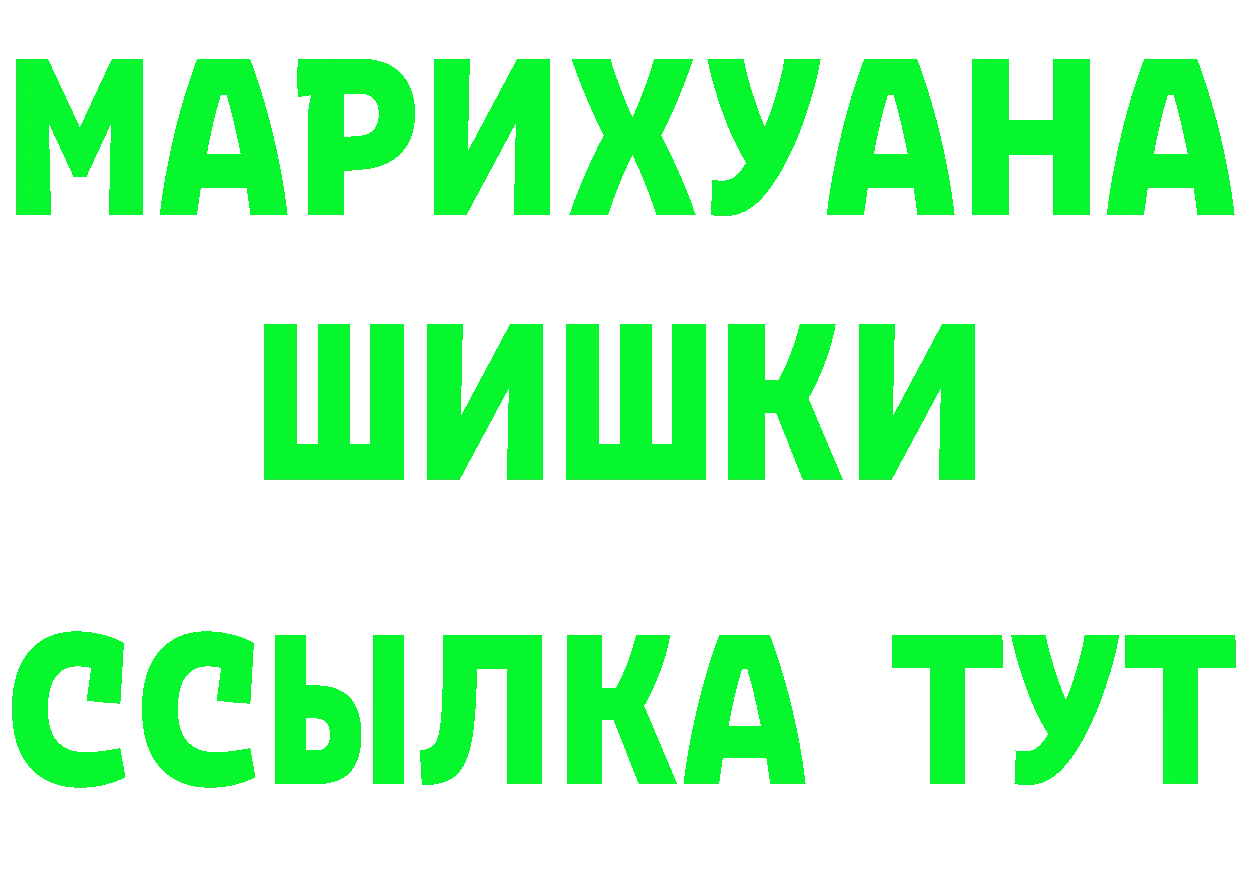 МАРИХУАНА
ШИШКИ
ССЫЛКА ТУТ